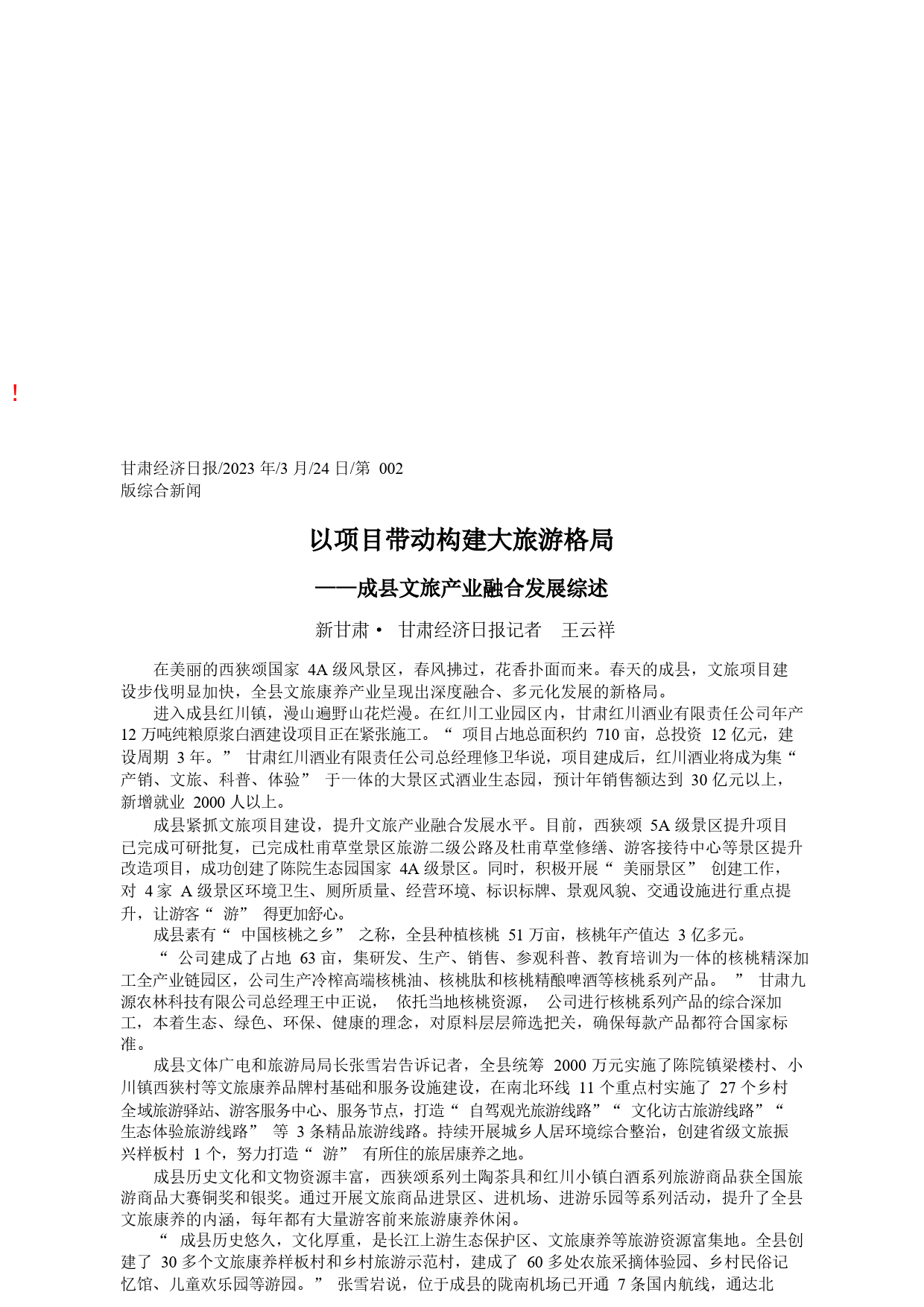 !

甘肃经济日报/2023 年/3 月/24 日/第 002 版综合新闻

以项目带动构建大旅游格局

——成县文旅产业融合发展综述

新甘肃· 甘肃经济日报记者 王云祥

在美丽的西狭颂国家 4A 级风景区，春风拂过，花香扑面而来。春天的成县，文旅项目建设步伐明显加快，全县文旅康养产业呈现出深度融合、多元化发展的新格局。

进入成县红川镇，漫山遍野山花烂漫。在红川工业园区内，甘肃红川酒业有限责任公司年产 12 万吨纯粮原浆白酒建设项目正在紧张施工。“ 项目占地总面积约 710 亩，总投资 12 亿元，建设周期 3 年。” 甘肃红川酒业有限责任公司总经理修卫华说，项目建成后，红川酒业将成为集“ 产销、文旅、科普、体验” 于一体的大景区式酒业生态园，预计年销售额达到 30 亿元以上，新增就业 2000 人以上。

成县紧抓文旅项目建设，提升文旅产业融合发展水平。目前，西狭颂 5A 级景区提升项目已完成可研批复，已完成杜甫草堂景区旅游二级公路及杜甫草堂修缮、游客接待中心等景区提升改造项目，成功创建了陈院生态园国家 4A 级景区。同时，积极开展“ 美丽景区” 创建工作，对 4 家 A 级景区环境卫生、厕所质量、经营环境、标识标牌、景观风貌、交通设施进行重点提升，让游客“ 游” 得更加舒心。

成县素有“ 中国核桃之乡” 之称，全县种植核桃 51 万亩，核桃年产值达 3 亿多元。

“ 公司建成了占地 63 亩，集研发、生产、销售、参观科普、教育培训为一体的核桃精深加工全产业链园区，公司生产冷榨高端核桃油、核桃肽和核桃精酿啤酒等核桃系列产品。 ” 甘肃九源农林科技有限公司总经理王中正说， 依托当地核桃资源， 公司进行核桃系列产品的综合深加工，本着生态、绿色、环保、健康的理念，对原料层层筛选把关，确保每款产品都符合国家标准。

成县文体广电和旅游局局长张雪岩告诉记者，全县统筹 2000 万元实施了陈院镇梁楼村、小川镇西狭村等文旅康养品牌村基础和服务设施建设，在南北环线 11 个重点村实施了 27 个乡村全域旅游驿站、游客服务中心、服务节点，打造“ 自驾观光旅游线路”“ 文化访古旅游线路”“ 生态体验旅游线路” 等 3 条精品旅游线路。持续开展城乡人居环境综合整治，创建省级文旅振兴样板村 1 个，努力打造“ 游” 有所住的旅居康养之地。

成县历史文化和文物资源丰富，西狭颂系列土陶茶具和红川小镇白酒系列旅游商品获全国旅游商品大赛铜奖和银奖。通过开展文旅商品进景区、进机场、进游乐园等系列活动，提升了全县文旅康养的内涵，每年都有大量游客前来旅游康养休闲。

“ 成县历史悠久，文化厚重，是长江上游生态保护区、文旅康养等旅游资源富集地。全县创建了 30 多个文旅康养样板村和乡村旅游示范村，建成了 60 多处农旅采摘体验园、乡村民俗记忆馆、儿童欢乐园等游园。” 张雪岩说，位于成县的陇南机场已开通 7 条国内航线，通达北